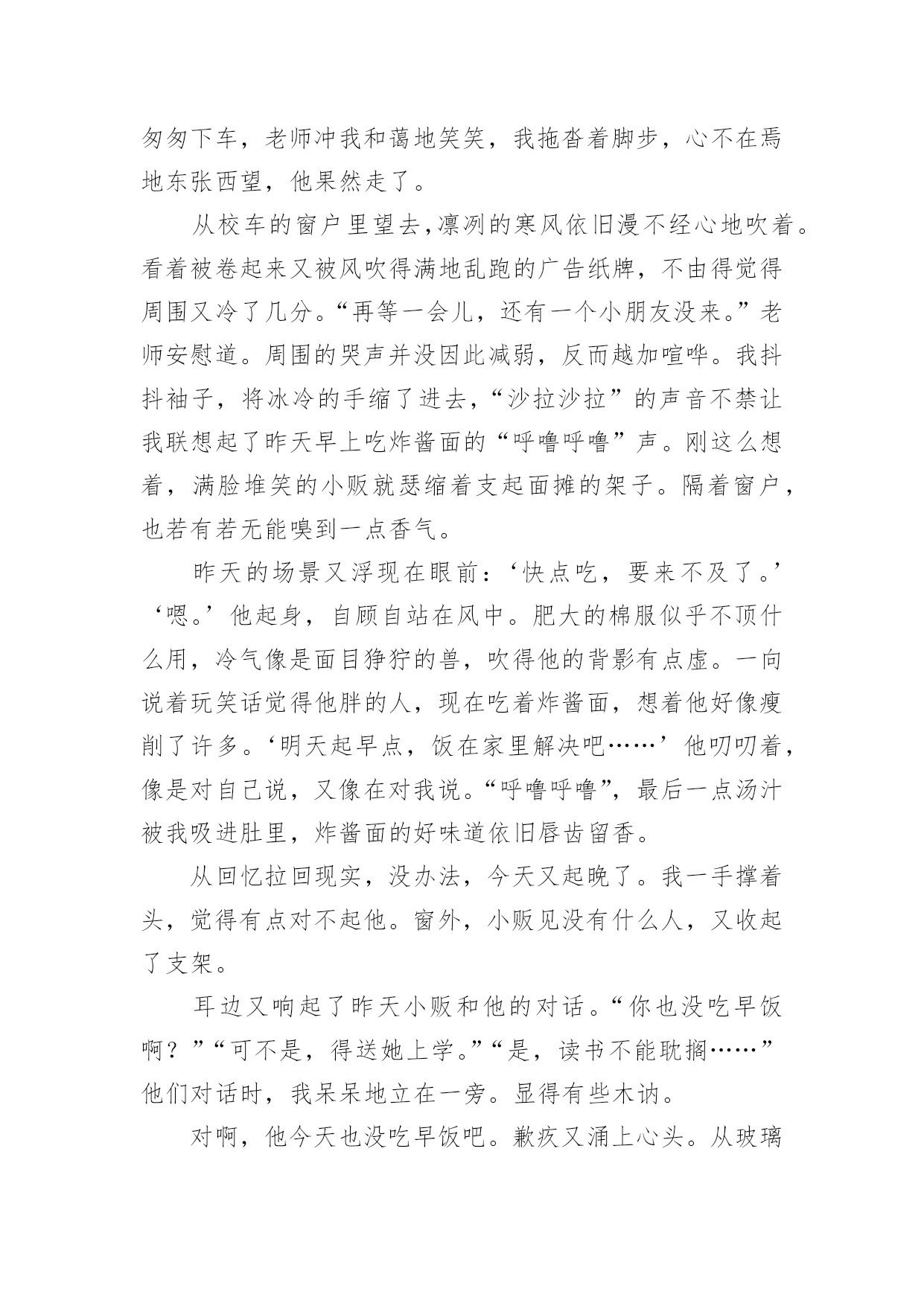 匆匆下车，老师冲我和蔼地笑笑，我拖沓着脚步，心不在焉地东张西望，他果然走了。

从校车的窗户里望去,凛冽的寒风依旧漫不经心地吹着。看着被卷起来又被风吹得满地乱跑的广告纸牌，不由得觉得周围又冷了几分。“再等一会儿，还有一个小朋友没来。”老师安慰道。周围的哭声并没因此减弱，反而越加喧哗。我抖抖袖子，将冰冷的手缩了进去,“沙拉沙拉”的声音不禁让我联想起了昨天早上吃炸酱面的“呼噜呼噜”声。刚这么想着，满脸堆笑的小贩就瑟缩着支起面摊的架子。隔着窗户，也若有若无能嗅到一点香气。

昨天的场景又浮现在眼前：‘快点吃，要来不及了。’‘嗯。’他起身，自顾自站在风中。肥大的棉服似乎不顶什么用，冷气像是面目狰狞的兽，吹得他的背影有点虚。一向说着玩笑话觉得他胖的人，现在吃着炸酱面，想着他好像瘦削了许多。‘明天起早点，饭在家里解决吧……’他叨叨着，像是对自己说，又像在对我说。“呼噜呼噜”，最后一点汤汁被我吸进肚里，炸酱面的好味道依旧唇齿留香。

从回忆拉回现实，没办法，今天又起晚了。我一手撑着头，觉得有点对不起他。窗外，小贩见没有什么人，又收起了支架。

耳边又响起了昨天小贩和他的对话。“你也没吃早饭啊？”“可不是，得送她上学。”“是，读书不能耽搁……”他们对话时，我呆呆地立在一旁。显得有些木讷。

对啊，他今天也没吃早饭吧。歉疚又涌上心头。从玻璃